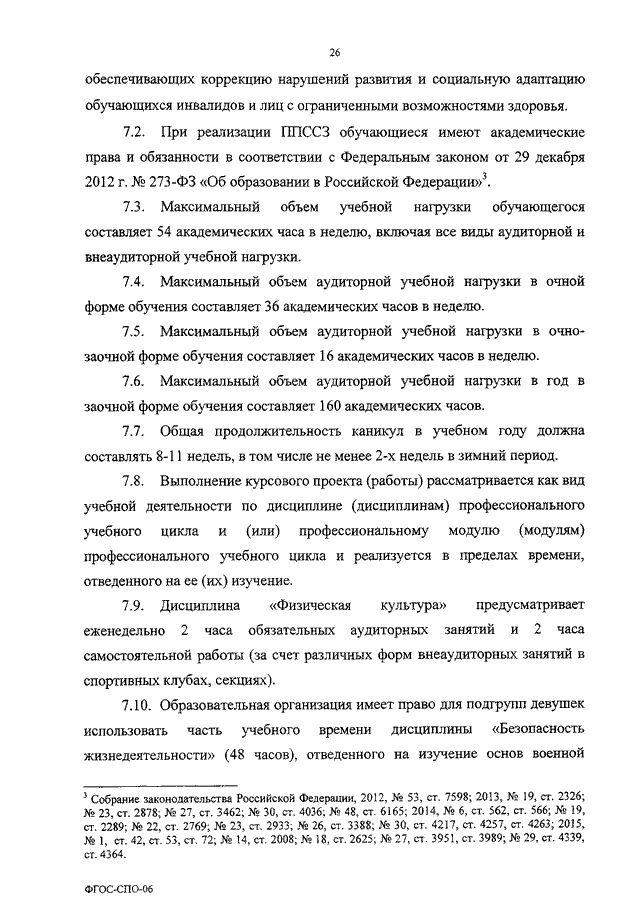 26

обеспечивающих коррекцию нарушений развития и социальную адаптацию обучающихся инвалидов и лиц с ограниченными возможностями здоровья.

7.2. При реализации ППССЗ обучающиеся имеют академические права и обязанности в соответствии с Федеральным законом от 29 декабря 2012 г. № 273-ФЗ «Об образовании в Российской Федерации»$^3$.

7.3. Максимальный объем учебной нагрузки обучающегося составляет 54 академических часа в неделю, включая все виды аудиторной и внеаудиторной учебной нагрузки.

7.4. Максимальный объем аудиторной учебной нагрузки в очной форме обучения составляет 36 академических часов в неделю.

7.5. Максимальный объем аудиторной учебной нагрузки в очно-заочной форме обучения составляет 16 академических часов в неделю.

7.6. Максимальный объем аудиторной учебной нагрузки в год в заочной форме обучения составляет 160 академических часов.

7.7. Общая продолжительность каникул в учебном году должна составлять 8-11 недель, в том числе не менее 2-х недель в зимний период.

7.8. Выполнение курсового проекта (работы) рассматривается как вид учебной деятельности по дисциплине (дисциплинам) профессионального учебного цикла и (или) профессиональному модулю (модулям) профессионального учебного цикла и реализуется в пределах времени, отведенного на ее (их) изучение.

7.9. Дисциплина «Физическая культура» предусматривает еженедельно 2 часа обязательных аудиторных занятий и 2 часа самостоятельной работы (за счет различных форм внеаудиторных занятий в спортивных клубах, секциях).

7.10. Образовательная организация имеет право для подгрупп девушек использовать часть учебного времени дисциплины «Безопасность жизнедеятельности» (48 часов), отведенного на изучение основ военной

$^3$ Собрание законодательства Российской Федерации, 2012, № 53, ст. 7598; 2013, № 19, ст. 2326; № 23, ст. 2878; № 27, ст. 3462; № 30, ст. 4036; № 48, ст. 6165; 2014, № 6, ст. 562, ст. 566; № 19, ст. 2289; № 22, ст. 2769; № 23, ст. 2933; № 26, ст. 3388; № 30, ст. 4217, ст. 4257, ст. 4263; 2015, № 1, ст. 42, ст. 53, ст. 72; № 14, ст. 2008; № 18, ст. 2625; № 27, ст. 3951, ст. 3989; № 29, ст. 4339, ст. 4364.

ФГОС-СПО-06